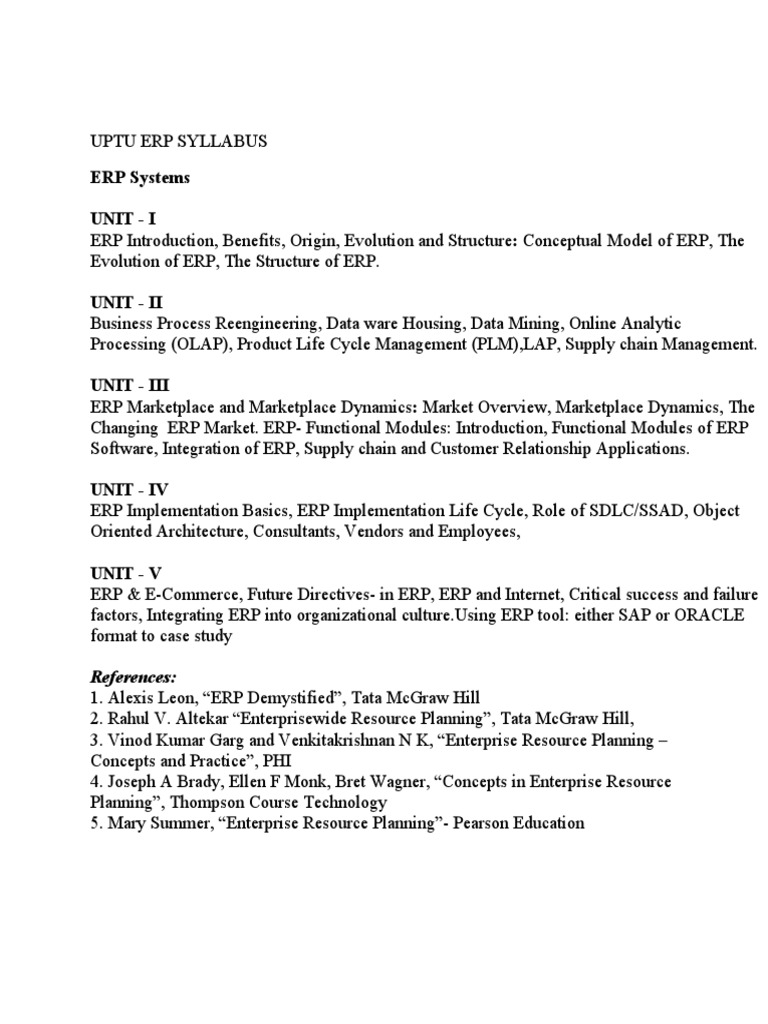 UPTU ERP SYLLABUS

ERP Systems

UNIT - I
ERP Introduction, Benefits, Origin, Evolution and Structure: Conceptual Model of ERP, The Evolution of ERP, The Structure of ERP.

UNIT - II
Business Process Reengineering, Data ware Housing, Data Mining, Online Analytic Processing (OLAP), Product Life Cycle Management (PLM),LAP, Supply chain Management.

UNIT - III
ERP Marketplace and Marketplace Dynamics: Market Overview, Marketplace Dynamics, The Changing ERP Market. ERP- Functional Modules: Introduction, Functional Modules of ERP Software, Integration of ERP, Supply chain and Customer Relationship Applications.

UNIT - IV
ERP Implementation Basics, ERP Implementation Life Cycle, Role of SDLC/SSAD, Object Oriented Architecture, Consultants, Vendors and Employees,

UNIT - V
ERP & E-Commerce, Future Directives- in ERP, ERP and Internet, Critical success and failure factors, Integrating ERP into organizational culture.Using ERP tool: either SAP or ORACLE format to case study

References:
1. Alexis Leon, "ERP Demystified", Tata McGraw Hill
2. Rahul V. Altekar "Enterprisewide Resource Planning", Tata McGraw Hill,
3. Vinod Kumar Garg and Venkitakrishnan N K, "Enterprise Resource Planning – Concepts and Practice", PHI
4. Joseph A Brady, Ellen F Monk, Bret Wagner, "Concepts in Enterprise Resource Planning", Thompson Course Technology
5. Mary Summer, "Enterprise Resource Planning"- Pearson Education